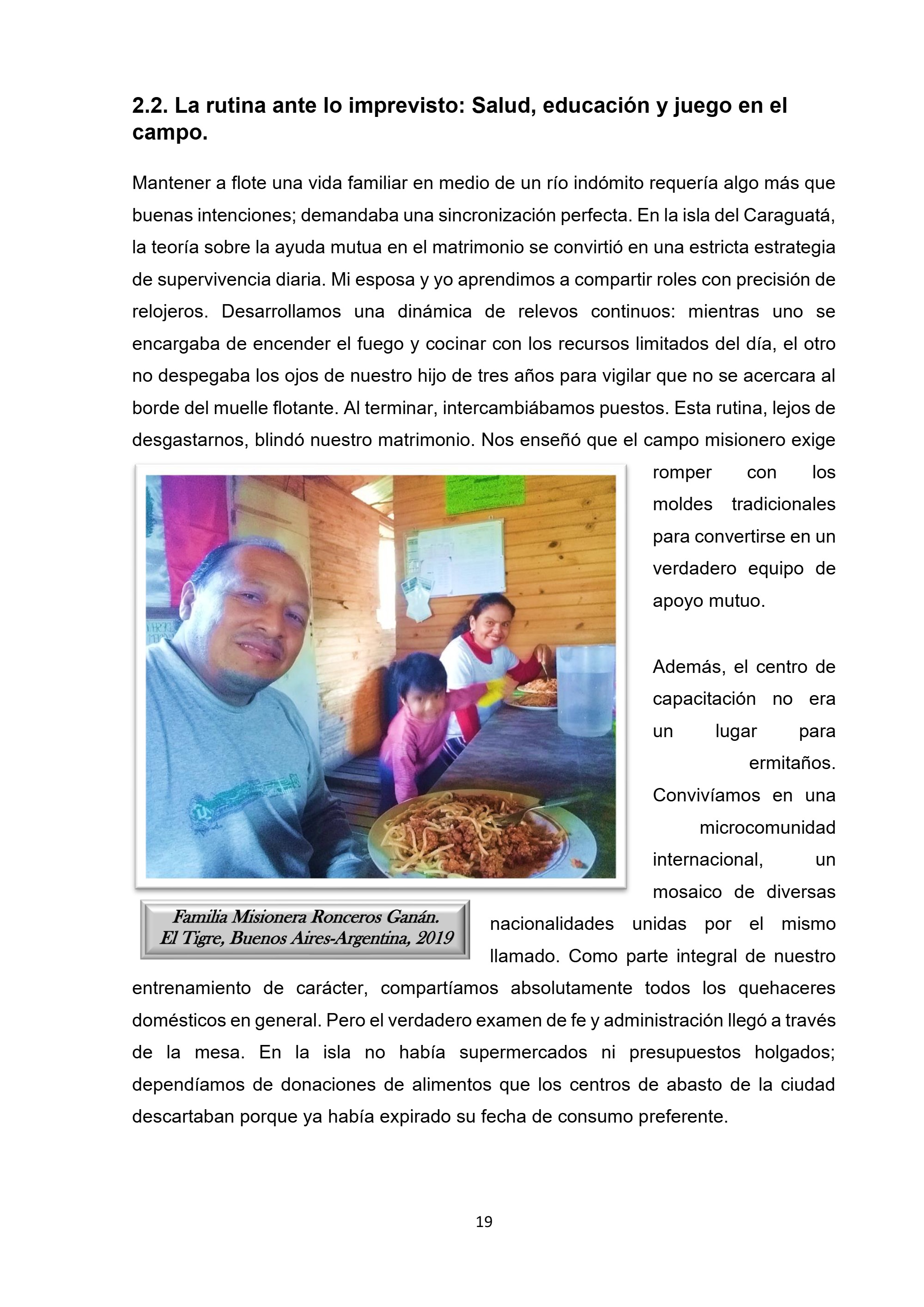 2.2. La rutina ante lo imprevisto: Salud, educación y juego en el campo.

Mantener a flote una vida familiar en medio de un río indómito requería algo más que buenas intenciones; demandaba una sincronización perfecta. En la isla del Caraguatá, la teoría sobre la ayuda mutua en el matrimonio se convirtió en una estricta estrategia de supervivencia diaria. Mi esposa y yo aprendimos a compartir roles con precisión de relojeros. Desarrollamos una dinámica de relevos continuos: mientras uno se encargaba de encender el fuego y cocinar con los recursos limitados del día, el otro no despegaba los ojos de nuestro hijo de tres años para vigilar que no se acercara al borde del muelle flotante. Al terminar, intercambiábamos puestos. Esta rutina, lejos de desgastarnos, blindó nuestro matrimonio. Nos enseñó que el campo misionero exige romper con los moldes tradicionales para convertirse en un verdadero equipo de apoyo mutuo.

Además, el centro de capacitación no era un lugar para ermitaños. Convivíamos en una microcomunidad internacional, un mosaico de diversas nacionalidades unidas por el mismo llamado. Como parte integral de nuestro entrenamiento de carácter, compartíamos absolutamente todos los quehaceres domésticos en general. Pero el verdadero examen de fe y administración llegó a través de la mesa. En la isla no había supermercados ni presupuestos holgados; dependíamos de donaciones de alimentos que los centros de abasto de la ciudad descartaban porque ya había expirado su fecha de consumo preferente.

Familia Misionera Ronceros Ganán.
El Tigre, Buenos Aires-Argentina, 2019

19